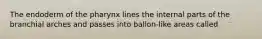 The endoderm of the pharynx lines the internal parts of the branchial arches and passes into ballon-like areas called